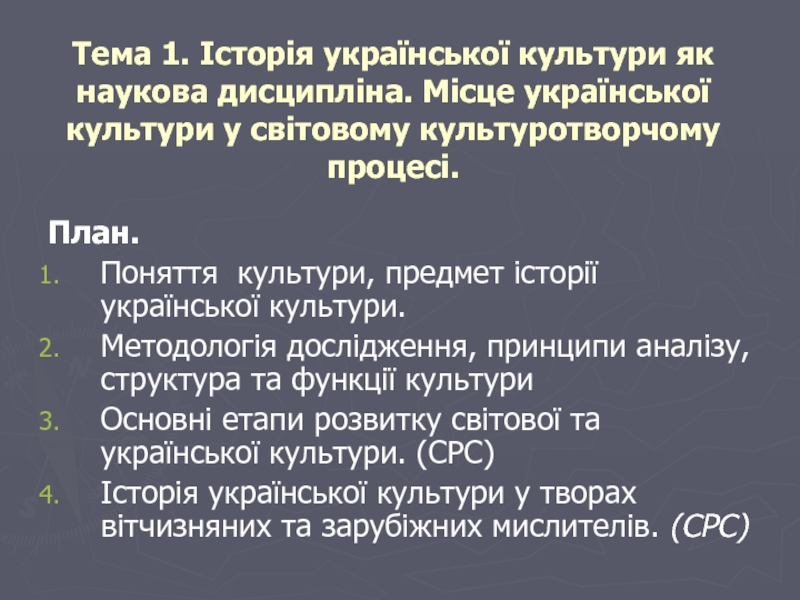 Тема 1. Історія української культури як наукова дисципліна. Місце української культури у світовому культуротворчому процесі.

План.

1. Поняття культури, предмет історії української культури.
2. Методологія дослідження, принципи аналізу, структура та функції культури
3. Основні етапи розвитку світової та української культури. (СРС)
4. Історія української культури у творах вітчизняних та зарубіжних мислителів. (СРС)